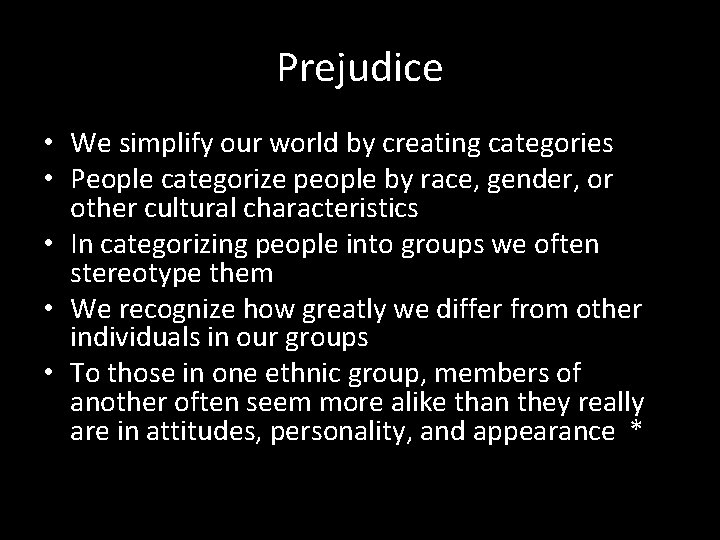 Prejudice

• We simplify our world by creating categories
• People categorize people by race, gender, or other cultural characteristics
• In categorizing people into groups we often stereotype them
• We recognize how greatly we differ from other individuals in our groups
• To those in one ethnic group, members of another often seem more alike than they really are in attitudes, personality, and appearance *